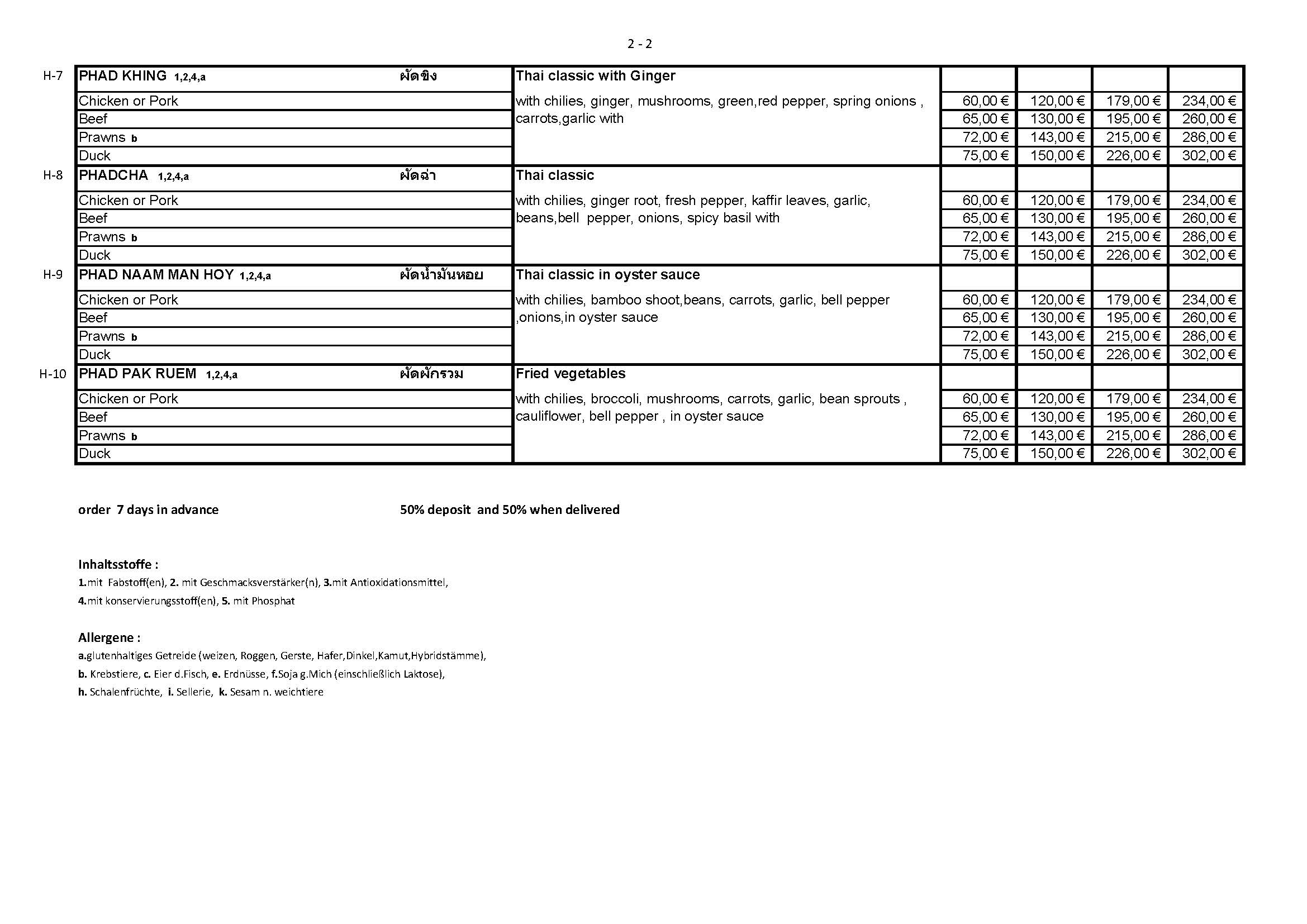 2 - 2

| | | | | | | |
|---|---|---|---|---|---|---|
| H-7 | PHAD KHING 1,2,4,a ผัดขิง | Thai classic with Ginger | | | | |
| | Chicken or Pork | with chilies, ginger, mushrooms, green,red pepper, spring onions , carrots,garlic with | 60,00 € | 120,00 € | 179,00 € | 234,00 € |
| | Beef | | 65,00 € | 130,00 € | 195,00 € | 260,00 € |
| | Prawns b | | 72,00 € | 143,00 € | 215,00 € | 286,00 € |
| | Duck | | 75,00 € | 150,00 € | 226,00 € | 302,00 € |
| H-8 | PHADCHA 1,2,4,a ผัดฉ่า | Thai classic | | | | |
| | Chicken or Pork | with chilies, ginger root, fresh pepper, kaffir leaves, garlic, beans,bell pepper, onions, spicy basil with | 60,00 € | 120,00 € | 179,00 € | 234,00 € |
| | Beef | | 65,00 € | 130,00 € | 195,00 € | 260,00 € |
| | Prawns b | | 72,00 € | 143,00 € | 215,00 € | 286,00 € |
| | Duck | | 75,00 € | 150,00 € | 226,00 € | 302,00 € |
| H-9 | PHAD NAAM MAN HOY 1,2,4,a ผัดน้ำมันหอย | Thai classic in oyster sauce | | | | |
| | Chicken or Pork | with chilies, bamboo shoot,beans, carrots, garlic, bell pepper ,onions,in oyster sauce | 60,00 € | 120,00 € | 179,00 € | 234,00 € |
| | Beef | | 65,00 € | 130,00 € | 195,00 € | 260,00 € |
| | Prawns b | | 72,00 € | 143,00 € | 215,00 € | 286,00 € |
| | Duck | | 75,00 € | 150,00 € | 226,00 € | 302,00 € |
| H-10 | PHAD PAK RUEM 1,2,4,a ผัดผักรวม | Fried vegetables | | | | |
| | Chicken or Pork | with chilies, broccoli, mushrooms, carrots, garlic, bean sprouts , cauliflower, bell pepper , in oyster sauce | 60,00 € | 120,00 € | 179,00 € | 234,00 € |
| | Beef | | 65,00 € | 130,00 € | 195,00 € | 260,00 € |
| | Prawns b | | 72,00 € | 143,00 € | 215,00 € | 286,00 € |
| | Duck | | 75,00 € | 150,00 € | 226,00 € | 302,00 € |

order 7 days in advance

50% deposit and 50% when delivered

Inhaltsstoffe :
1.mit Fabstoff(en), 2. mit Geschmacksverstärker(n), 3.mit Antioxidationsmittel,
4.mit konservierungsstoff(en), 5. mit Phosphat

Allergene :
a.glutenhaltiges Getreide (weizen, Roggen, Gerste, Hafer,Dinkel,Kamut,Hybridstämme),
b. Krebstiere, c. Eier d.Fisch, e. Erdnüsse, f.Soja g.Mich (einschließlich Laktose),
h. Schalenfrüchte, i. Sellerie, k. Sesam n. weichtiere